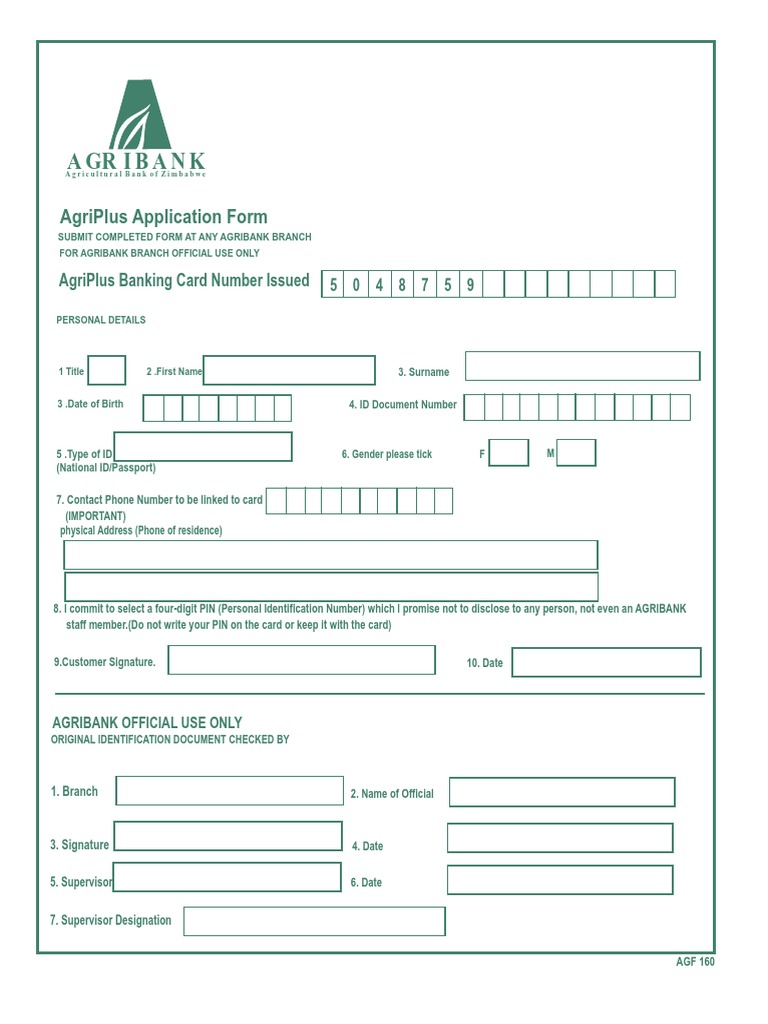 AGRIBANK
Agricultural Bank of Zimbabwe

AgriPlus Application Form
SUBMIT COMPLETED FORM AT ANY AGRIBANK BRANCH
FOR AGRIBANK BRANCH OFFICIAL USE ONLY

AgriPlus Banking Card Number Issued 5 0 4 8 7 5 9

PERSONAL DETAILS

1 Title 2 .First Name 3. Surname

3 .Date of Birth 4. ID Document Number

5 .Type of ID (National ID/Passport) 6. Gender please tick F M

7. Contact Phone Number to be linked to card (IMPORTANT)
physical Address (Phone of residence)

8. I commit to select a four-digit PIN (Personal Identification Number) which I promise not to disclose to any person, not even an AGRIBANK staff member.(Do not write your PIN on the card or keep it with the card)

9.Customer Signature. 10. Date

AGRIBANK OFFICIAL USE ONLY
ORIGINAL IDENTIFICATION DOCUMENT CHECKED BY

1. Branch 2. Name of Official

3. Signature 4. Date

5. Supervisor 6. Date

7. Supervisor Designation

AGF 160